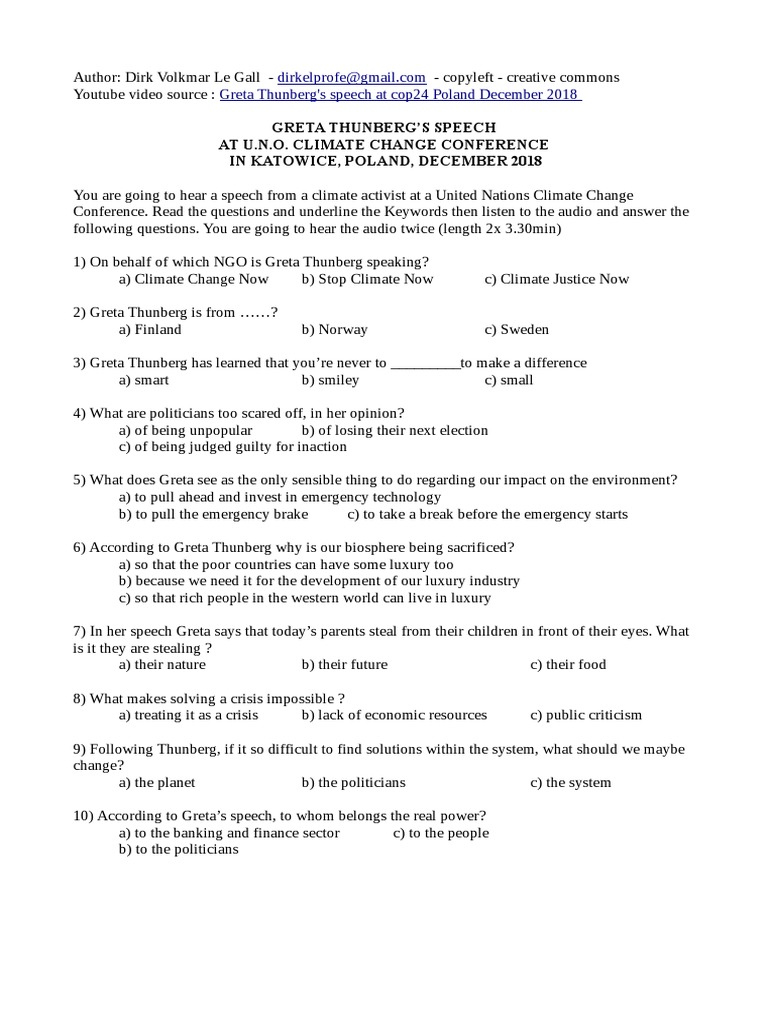 Author: Dirk Volkmar Le Gall - dirkelprofe@gmail.com - copyleft - creative commons
Youtube video source : Greta Thunberg's speech at cop24 Poland December 2018

GRETA THUNBERG'S SPEECH
AT U.N.O. CLIMATE CHANGE CONFERENCE
IN KATOWICE, POLAND, DECEMBER 2018

You are going to hear a speech from a climate activist at a United Nations Climate Change Conference. Read the questions and underline the Keywords then listen to the audio and answer the following questions. You are going to hear the audio twice (length 2x 3.30min)

1) On behalf of which NGO is Greta Thunberg speaking?
a) Climate Change Now b) Stop Climate Now c) Climate Justice Now

2) Greta Thunberg is from ……?
a) Finland b) Norway c) Sweden

3) Greta Thunberg has learned that you're never to _________to make a difference
a) smart b) smiley c) small

4) What are politicians too scared off, in her opinion?
a) of being unpopular b) of losing their next election
c) of being judged guilty for inaction

5) What does Greta see as the only sensible thing to do regarding our impact on the environment?
a) to pull ahead and invest in emergency technology
b) to pull the emergency brake c) to take a break before the emergency starts

6) According to Greta Thunberg why is our biosphere being sacrificed?
a) so that the poor countries can have some luxury too
b) because we need it for the development of our luxury industry
c) so that rich people in the western world can live in luxury

7) In her speech Greta says that today's parents steal from their children in front of their eyes. What is it they are stealing ?
a) their nature b) their future c) their food

8) What makes solving a crisis impossible ?
a) treating it as a crisis b) lack of economic resources c) public criticism

9) Following Thunberg, if it so difficult to find solutions within the system, what should we maybe change?
a) the planet b) the politicians c) the system

10) According to Greta's speech, to whom belongs the real power?
a) to the banking and finance sector c) to the people
b) to the politicians